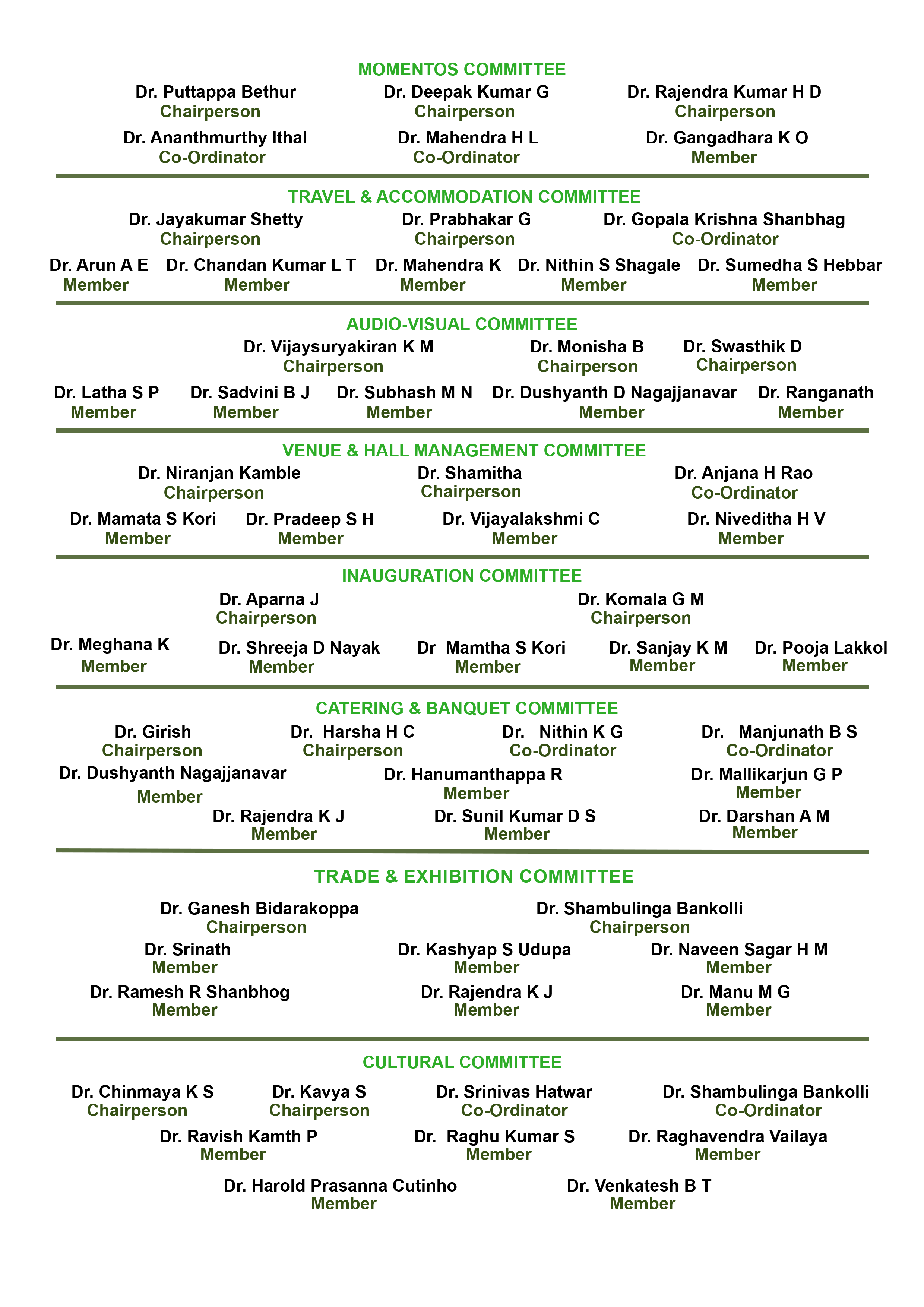 MOMENTOS COMMITTEE

Dr. Puttappa Bethur
Chairperson

Dr. Deepak Kumar G
Chairperson

Dr. Rajendra Kumar H D
Chairperson

Dr. Ananthmurthy Ithal
Co-Ordinator

Dr. Mahendra H L
Co-Ordinator

Dr. Gangadhara K O
Member

TRAVEL & ACCOMMODATION COMMITTEE

Dr. Jayakumar Shetty
Chairperson

Dr. Prabhakar G
Chairperson

Dr. Gopala Krishna Shanbhag
Co-Ordinator

Dr. Arun A E
Member

Dr. Chandan Kumar L T
Member

Dr. Mahendra K
Member

Dr. Nithin S Shagale
Member

Dr. Sumedha S Hebbar
Member

AUDIO-VISUAL COMMITTEE

Dr. Vijaysuryakiran K M
Chairperson

Dr. Monisha B
Chairperson

Dr. Swasthik D
Chairperson

Dr. Latha S P
Member

Dr. Sadvini B J
Member

Dr. Subhash M N
Member

Dr. Dushyanth D Nagajjanavar
Member

Dr. Ranganath
Member

VENUE & HALL MANAGEMENT COMMITTEE

Dr. Niranjan Kamble
Chairperson

Dr. Shamitha
Chairperson

Dr. Anjana H Rao
Co-Ordinator

Dr. Mamata S Kori
Member

Dr. Pradeep S H
Member

Dr. Vijayalakshmi C
Member

Dr. Niveditha H V
Member

INAUGURATION COMMITTEE

Dr. Aparna J
Chairperson

Dr. Komala G M
Chairperson

Dr. Meghana K
Member

Dr. Shreeja D Nayak
Member

Dr  Mamtha S Kori
Member

Dr. Sanjay K M
Member

Dr. Pooja Lakkol
Member

CATERING & BANQUET COMMITTEE

Dr. Girish
Chairperson

Dr.  Harsha H C
Chairperson

Dr.   Nithin K G
Co-Ordinator

Dr.   Manjunath B S
Co-Ordinator

Dr. Dushyanth Nagajjanavar
Member

Dr. Hanumanthappa R
Member

Dr. Mallikarjun G P
Member

Dr. Rajendra K J
Member

Dr. Sunil Kumar D S
Member

Dr. Darshan A M
Member

TRADE & EXHIBITION COMMITTEE

Dr. Ganesh Bidarakoppa
Chairperson

Dr. Shambulinga Bankolli
Chairperson

Dr. Srinath
Member

Dr. Kashyap S Udupa
Member

Dr. Naveen Sagar H M
Member

Dr. Ramesh R Shanbhog
Member

Dr. Rajendra K J
Member

Dr. Manu M G
Member

CULTURAL COMMITTEE

Dr. Chinmaya K S
Chairperson

Dr. Kavya S
Chairperson

Dr. Srinivas Hatwar
Co-Ordinator

Dr. Shambulinga Bankolli
Co-Ordinator

Dr. Ravish Kamth P
Member

Dr.  Raghu Kumar S
Member

Dr. Raghavendra Vailaya
Member

Dr. Harold Prasanna Cutinho
Member

Dr. Venkatesh B T
Member